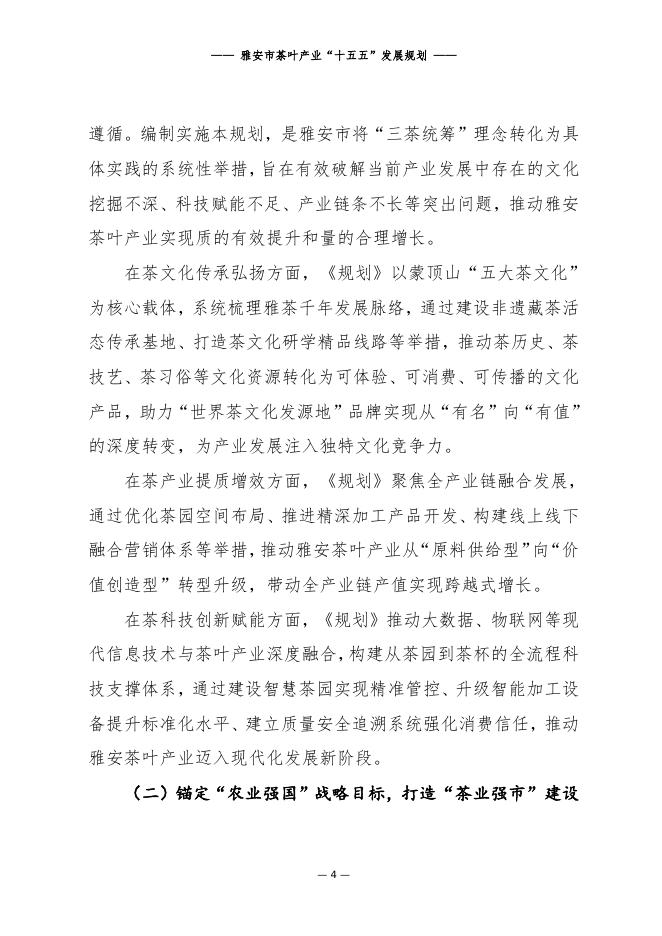 —— 雅安市茶叶产业“十五五”发展规划 ——

遵循。编制实施本规划，是雅安市将“三茶统筹”理念转化为具体实践的系统性举措，旨在有效破解当前产业发展中存在的文化挖掘不深、科技赋能不足、产业链条不长等突出问题，推动雅安茶叶产业实现质的有效提升和量的合理增长。

在茶文化传承弘扬方面，《规划》以蒙顶山“五大茶文化”为核心载体，系统梳理雅茶千年发展脉络，通过建设非遗藏茶活态传承基地、打造茶文化研学精品线路等举措，推动茶历史、茶技艺、茶习俗等文化资源转化为可体验、可消费、可传播的文化产品，助力“世界茶文化发源地”品牌实现从“有名”向“有值”的深度转变，为产业发展注入独特文化竞争力。

在茶产业提质增效方面，《规划》聚焦全产业链融合发展，通过优化茶园空间布局、推进精深加工产品开发、构建线上线下融合营销体系等举措，推动雅安茶叶产业从“原料供给型”向“价值创造型”转型升级，带动全产业链产值实现跨越式增长。

在茶科技创新赋能方面，《规划》推动大数据、物联网等现代信息技术与茶叶产业深度融合，构建从茶园到茶杯的全流程科技支撑体系，通过建设智慧茶园实现精准管控、升级智能加工设备提升标准化水平、建立质量安全追溯系统强化消费信任，推动雅安茶叶产业迈入现代化发展新阶段。

（二）锚定“农业强国”战略目标，打造“茶业强市”建设

— 4 —